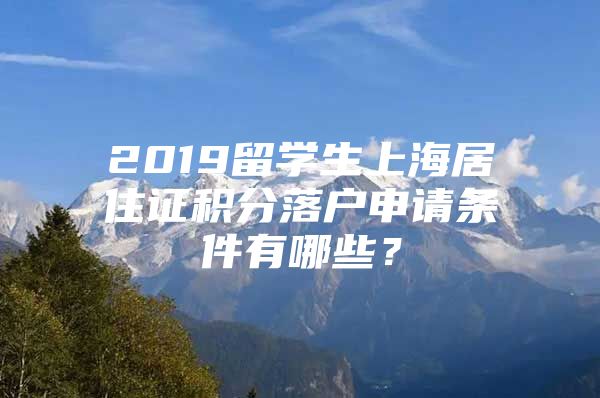 2019留学生上海居住证积分落户申请条件有哪些？